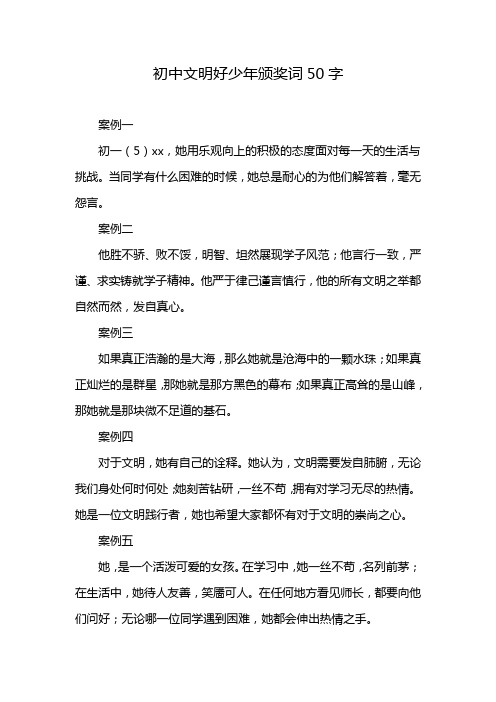 初中文明好少年颁奖词 50 字

案例一

初一（5）xx，她用乐观向上的积极的态度面对每一天的生活与挑战。当同学有什么困难的时候，她总是耐心的为他们解答着，毫无怨言。

案例二

他胜不骄、败不馁，明智、坦然展现学子风范；他言行一致，严谨、求实铸就学子精神。他严于律己谨言慎行，他的所有文明之举都自然而然，发自真心。

案例三

如果真正浩瀚的是大海，那么她就是沧海中的一颗水珠；如果真正灿烂的是群星，那她就是那方黑色的幕布；如果真正高耸的是山峰，那她就是那块微不足道的基石。

案例四

对于文明，她有自己的诠释。她认为，文明需要发自肺腑，无论我们身处何时何处，她刻苦钻研，一丝不苟，拥有对学习无尽的热情。她是一位文明践行者，她也希望大家都怀有对于文明的崇尚之心。

案例五

她，是一个活泼可爱的女孩。在学习中，她一丝不苟，名列前茅；在生活中，她待人友善，笑靥可人。在任何地方看见师长，都要向他们问好；无论哪一位同学遇到困难，她都会伸出热情之手。